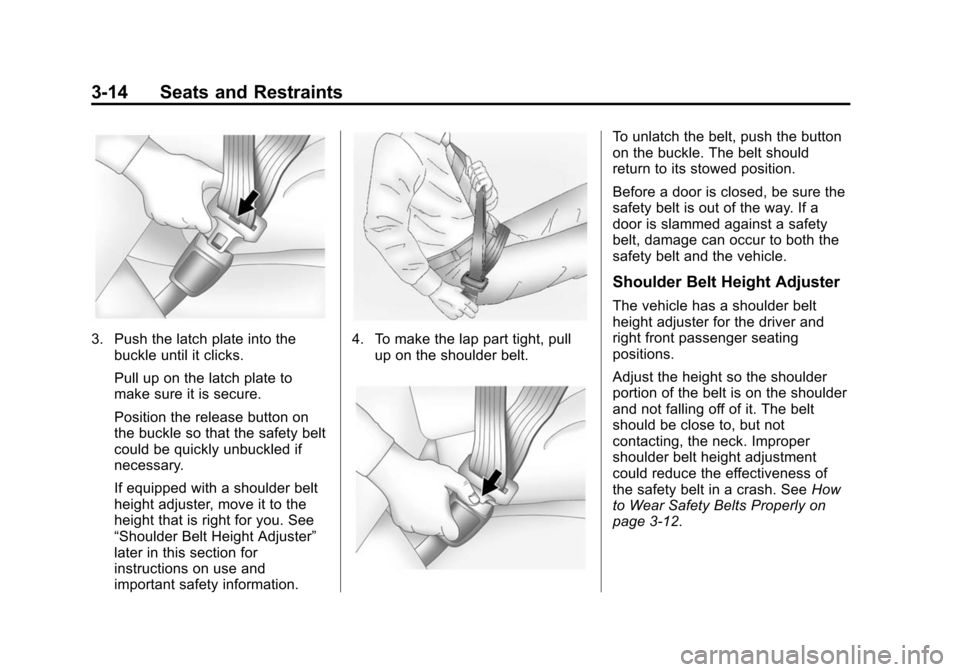 3-14 Seats and Restraints

3. Push the latch plate into the buckle until it clicks.

Pull up on the latch plate to make sure it is secure.

Position the release button on the buckle so that the safety belt could be quickly unbuckled if necessary.

If equipped with a shoulder belt height adjuster, move it to the height that is right for you. See “Shoulder Belt Height Adjuster” later in this section for instructions on use and important safety information.

4. To make the lap part tight, pull up on the shoulder belt.

To unlatch the belt, push the button on the buckle. The belt should return to its stowed position.

Before a door is closed, be sure the safety belt is out of the way. If a door is slammed against a safety belt, damage can occur to both the safety belt and the vehicle.

Shoulder Belt Height Adjuster

The vehicle has a shoulder belt height adjuster for the driver and right front passenger seating positions.

Adjust the height so the shoulder portion of the belt is on the shoulder and not falling off of it. The belt should be close to, but not contacting, the neck. Improper shoulder belt height adjustment could reduce the effectiveness of the safety belt in a crash. See How to Wear Safety Belts Properly on page 3-12.

carmanualsonline.info